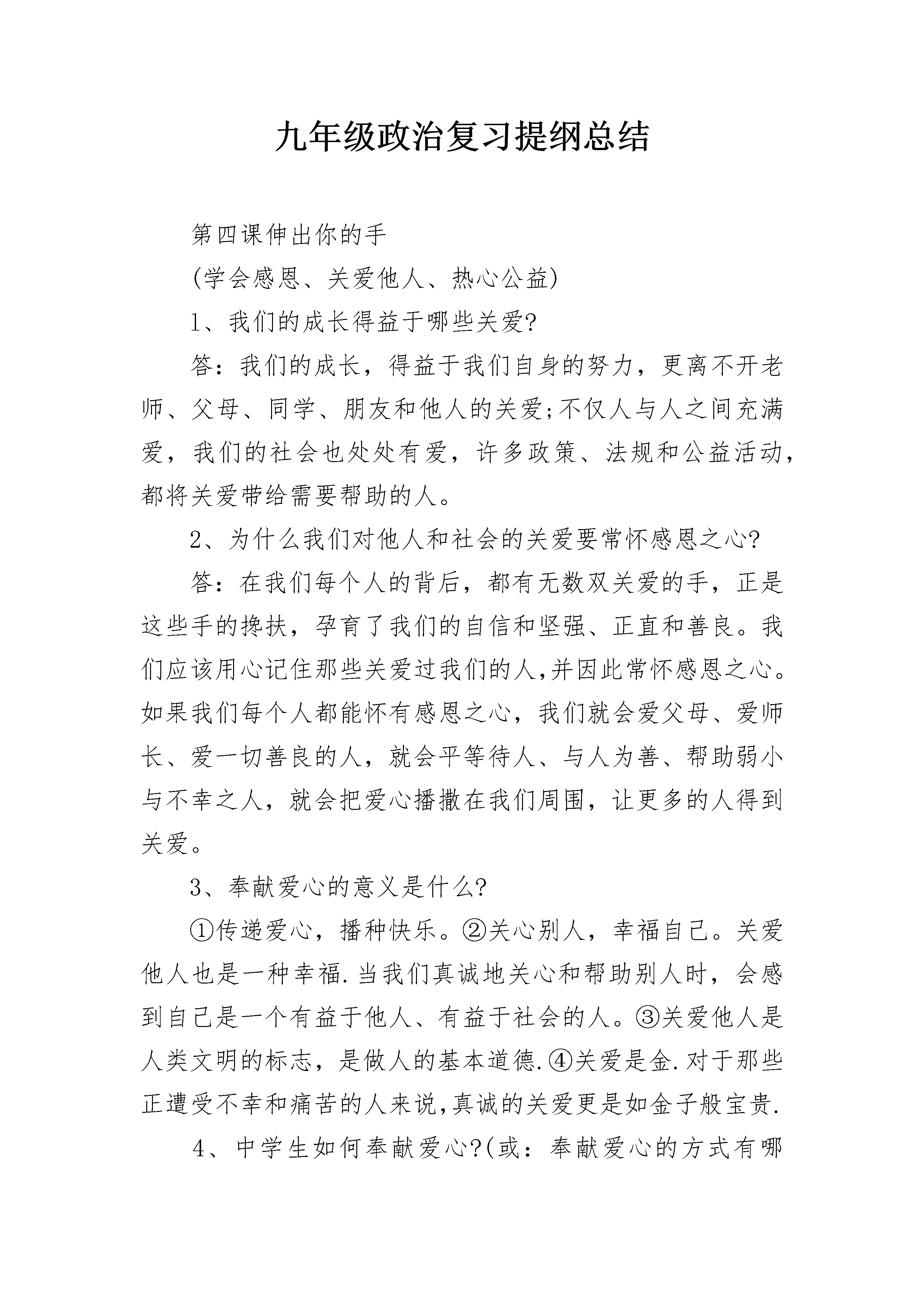 九年级政治复习提纲总结

第四课伸出你的手

(学会感恩、关爱他人、热心公益)

1、我们的成长得益于哪些关爱?

答：我们的成长，得益于我们自身的努力，更离不开老师、父母、同学、朋友和他人的关爱;不仅人与人之间充满爱，我们的社会也处处有爱，许多政策、法规和公益活动，都将关爱带给需要帮助的人。

2、为什么我们对他人和社会的关爱要常怀感恩之心?

答：在我们每个人的背后，都有无数双关爱的手，正是这些手的搀扶，孕育了我们的自信和坚强、正直和善良。我们应该用心记住那些关爱过我们的人,并因此常怀感恩之心。如果我们每个人都能怀有感恩之心，我们就会爱父母、爱师长、爱一切善良的人，就会平等待人、与人为善、帮助弱小与不幸之人，就会把爱心播撒在我们周围，让更多的人得到关爱。

3、奉献爱心的意义是什么?

①传递爱心，播种快乐。②关心别人，幸福自己。关爱他人也是一种幸福.当我们真诚地关心和帮助别人时，会感到自己是一个有益于他人、有益于社会的人。③关爱他人是人类文明的标志，是做人的基本道德.④关爱是金.对于那些正遭受不幸和痛苦的人来说,真诚的关爱更是如金子般宝贵.

4、中学生如何奉献爱心?(或：奉献爱心的方式有哪